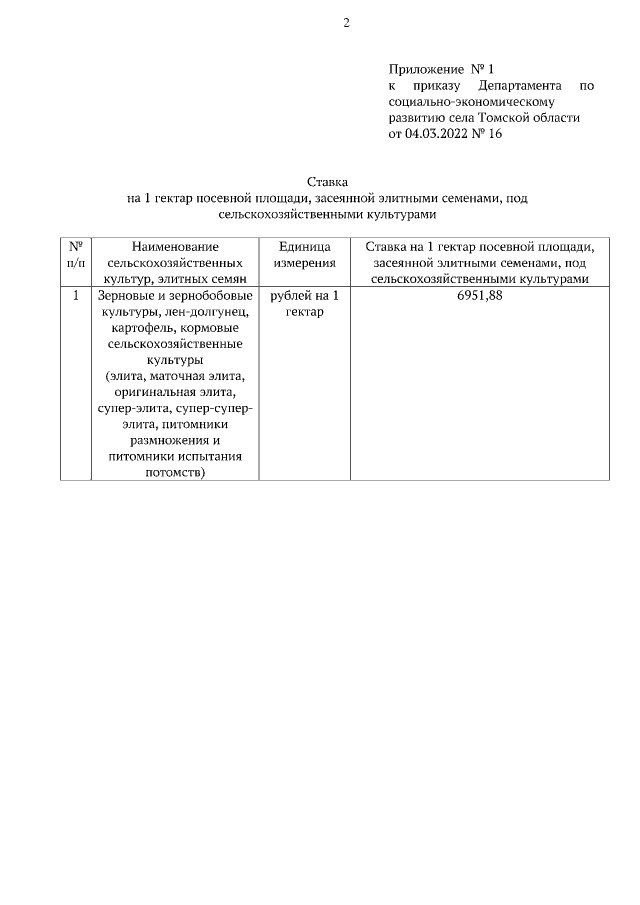 2

Приложение № 1
к приказу Департамента по социально-экономическому развитию села Томской области
от 04.03.2022 № 16

Ставка
на 1 гектар посевной площади, засеянной элитными семенами, под сельскохозяйственными культурами

| № п/п | Наименование сельскохозяйственных культур, элитных семян | Единица измерения | Ставка на 1 гектар посевной площади, засеянной элитными семенами, под сельскохозяйственными культурами |
|---|---|---|---|
| 1 | Зерновые и зернобобовые культуры, лен-долгунец, картофель, кормовые сельскохозяйственные культуры (элита, маточная элита, оригинальная элита, супер-элита, супер-супер-элита, питомники размножения и питомники испытания потомств) | рублей на 1 гектар | 6951,88 |